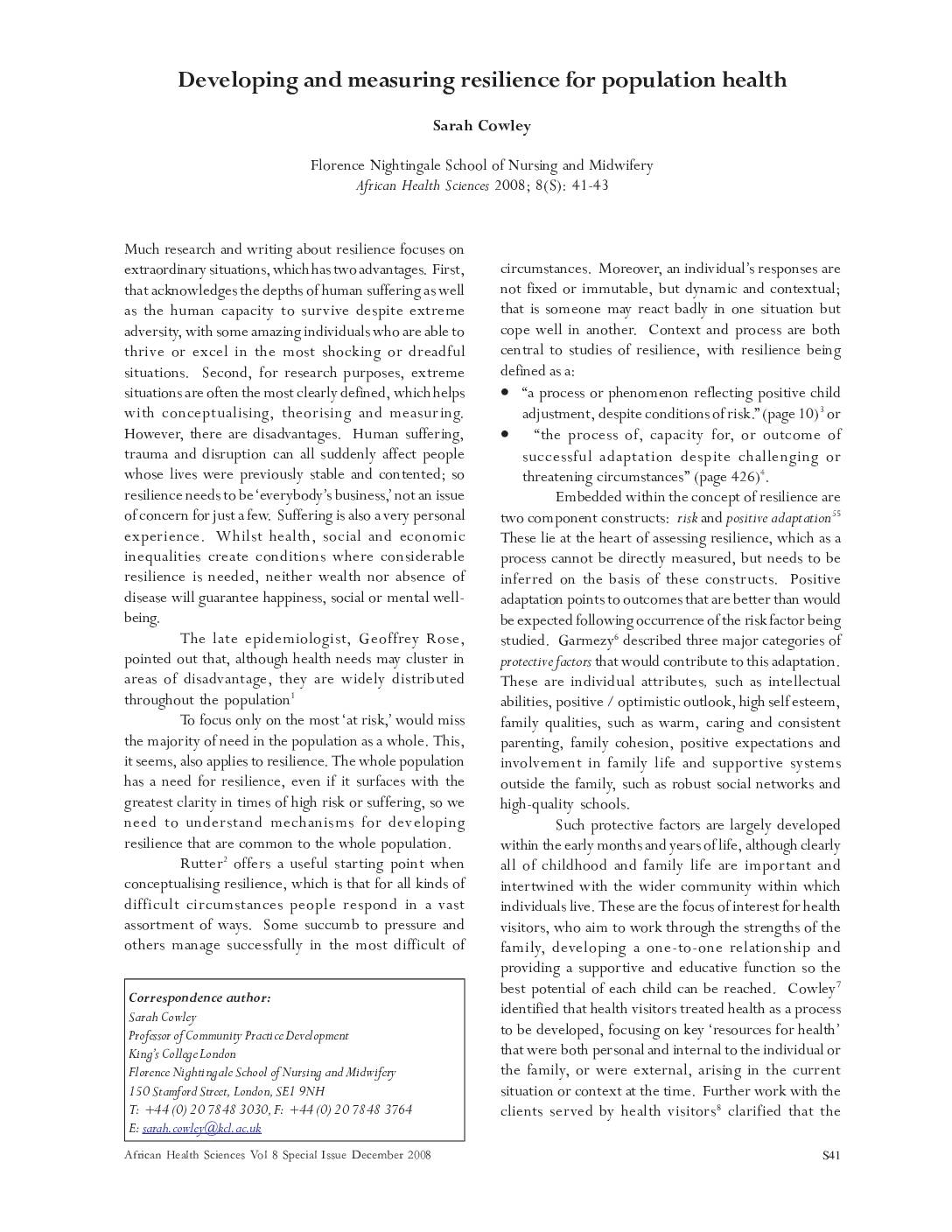 Developing and measuring resilience for population health

Sarah Cowley

Florence Nightingale School of Nursing and Midwifery
African Health Sciences 2008; 8(S): 41-43

Much research and writing about resilience focuses on extraordinary situations, which has two advantages. First, that acknowledges the depths of human suffering as well as the human capacity to survive despite extreme adversity, with some amazing individuals who are able to thrive or excel in the most shocking or dreadful situations. Second, for research purposes, extreme situations are often the most clearly defined, which helps with conceptualising, theorising and measuring. However, there are disadvantages. Human suffering, trauma and disruption can all suddenly affect people whose lives were previously stable and contented; so resilience needs to be 'everybody's business,' not an issue of concern for just a few. Suffering is also a very personal experience. Whilst health, social and economic inequalities create conditions where considerable resilience is needed, neither wealth nor absence of disease will guarantee happiness, social or mental well-being.

The late epidemiologist, Geoffrey Rose, pointed out that, although health needs may cluster in areas of disadvantage, they are widely distributed throughout the population$^1$

To focus only on the most 'at risk,' would miss the majority of need in the population as a whole. This, it seems, also applies to resilience. The whole population has a need for resilience, even if it surfaces with the greatest clarity in times of high risk or suffering, so we need to understand mechanisms for developing resilience that are common to the whole population.

Rutter$^2$ offers a useful starting point when conceptualising resilience, which is that for all kinds of difficult circumstances people respond in a vast assortment of ways. Some succumb to pressure and others manage successfully in the most difficult of

Correspondence author:
Sarah Cowley
Professor of Community Practice Development
King's College London
Florence Nightingale School of Nursing and Midwifery
150 Stamford Street, London, SE1 9NH
T: +44 (0) 20 7848 3030, F: +44 (0) 20 7848 3764
E: sarah.cowley@kcl.ac.uk

circumstances. Moreover, an individual's responses are not fixed or immutable, but dynamic and contextual; that is someone may react badly in one situation but cope well in another. Context and process are both central to studies of resilience, with resilience being defined as a:

• "a process or phenomenon reflecting positive child adjustment, despite conditions of risk." (page 10)$^3$ or
• "the process of, capacity for, or outcome of successful adaptation despite challenging or threatening circumstances" (page 426)$^4$.

Embedded within the concept of resilience are two component constructs: risk and positive adaptation$^{55}$ These lie at the heart of assessing resilience, which as a process cannot be directly measured, but needs to be inferred on the basis of these constructs. Positive adaptation points to outcomes that are better than would be expected following occurrence of the risk factor being studied. Garmezy$^6$ described three major categories of protective factors that would contribute to this adaptation. These are individual attributes, such as intellectual abilities, positive / optimistic outlook, high self esteem, family qualities, such as warm, caring and consistent parenting, family cohesion, positive expectations and involvement in family life and supportive systems outside the family, such as robust social networks and high-quality schools.

Such protective factors are largely developed within the early months and years of life, although clearly all of childhood and family life are important and intertwined with the wider community within which individuals live. These are the focus of interest for health visitors, who aim to work through the strengths of the family, developing a one-to-one relationship and providing a supportive and educative function so the best potential of each child can be reached. Cowley$^7$ identified that health visitors treated health as a process to be developed, focusing on key 'resources for health' that were both personal and internal to the individual or the family, or were external, arising in the current situation or context at the time. Further work with the clients served by health visitors$^8$ clarified that the

African Health Sciences Vol 8 Special Issue December 2008

S41